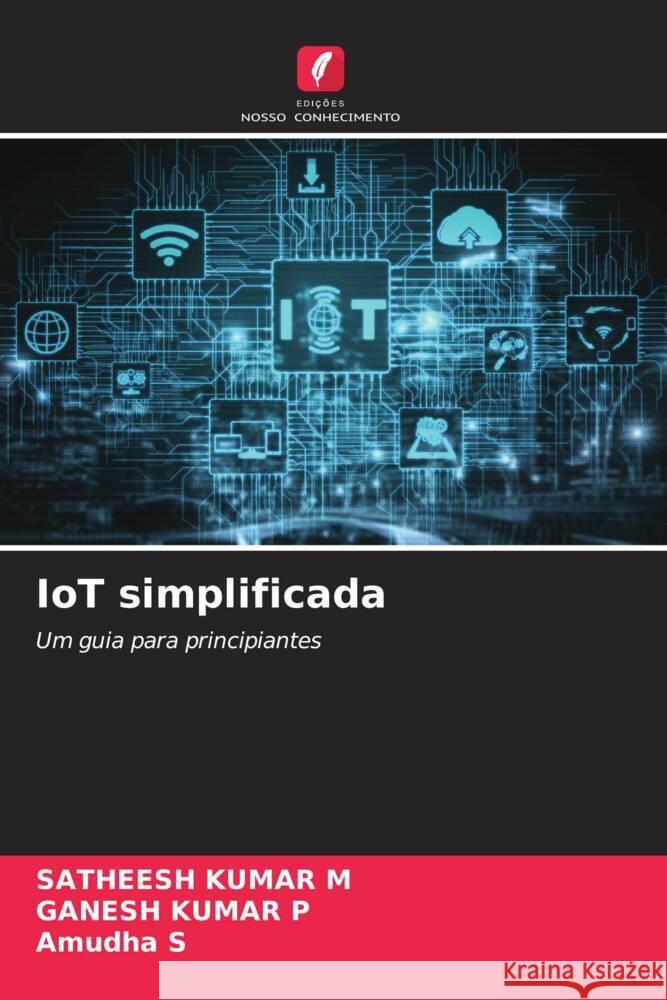 EDIÇÕES
NOSSO CONHECIMENTO

IOT

IoT simplificada

Um guia para principiantes

SATHEESH KUMAR M
GANESH KUMAR P
Amudha S